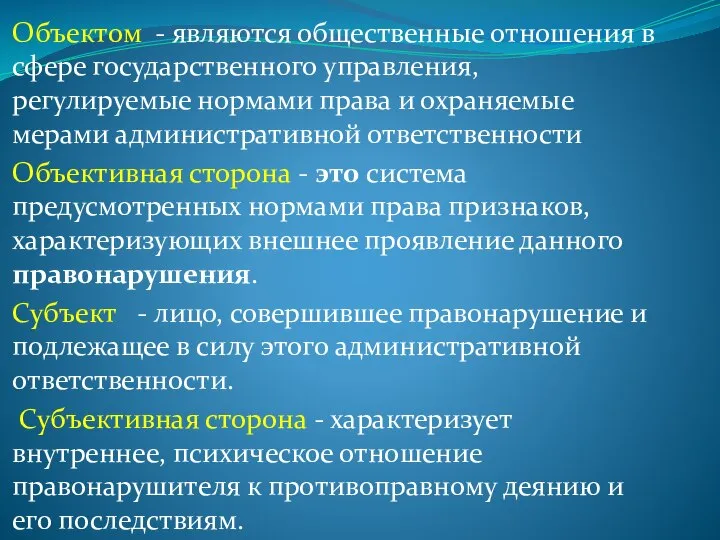 Объектом - являются общественные отношения в сфере государственного управления, регулируемые нормами права и охраняемые мерами административной ответственности

Объективная сторона - это система предусмотренных нормами права признаков, характеризующих внешнее проявление данного правонарушения.

Субъект - лицо, совершившее правонарушение и подлежащее в силу этого административной ответственности.

Субъективная сторона - характеризует внутреннее, психическое отношение правонарушителя к противоправному деянию и его последствиям.